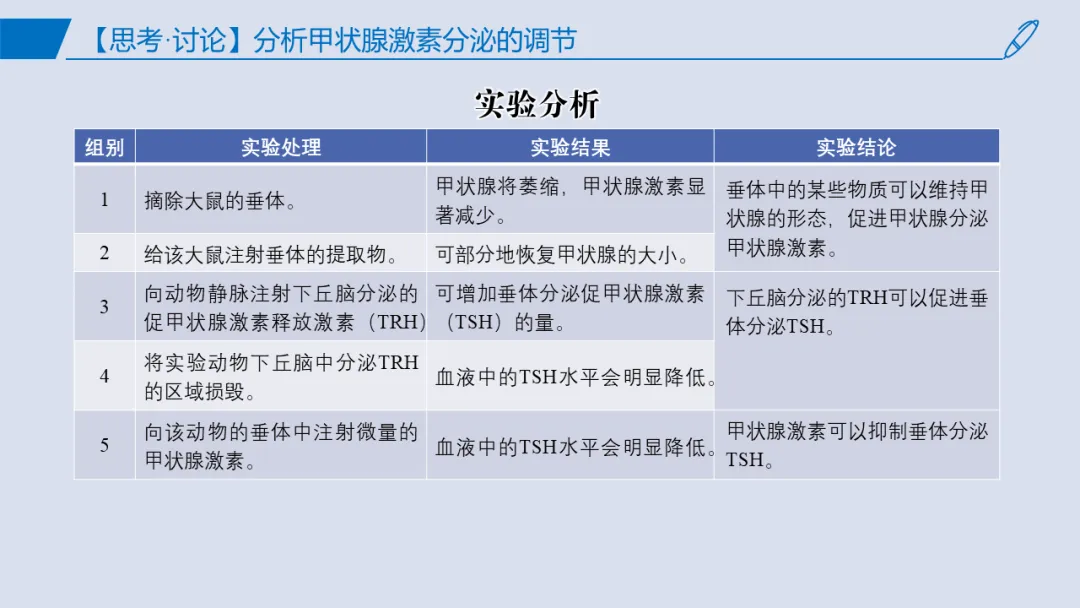 【思考·讨论】分析甲状腺激素分泌的调节

实验分析

| 组别 | 实验处理 | 实验结果 | 实验结论 |
|---|---|---|---|
| 1 | 摘除大鼠的垂体。 | 甲状腺将萎缩，甲状腺激素显著减少。 | 垂体中的某些物质可以维持甲状腺的形态，促进甲状腺分泌甲状腺激素。 |
| 2 | 给该大鼠注射垂体的提取物。 | 可部分地恢复甲状腺的大小。 | |
| 3 | 向动物静脉注射下丘脑分泌的促甲状腺激素释放激素（TRH） | 可增加垂体分泌促甲状腺激素（TSH）的量。 | 下丘脑分泌的TRH可以促进垂体分泌TSH。 |
| 4 | 将实验动物下丘脑中分泌TRH的区域损毁。 | 血液中的TSH水平会明显降低。 | |
| 5 | 向该动物的垂体中注射微量的甲状腺激素。 | 血液中的TSH水平会明显降低。 | 甲状腺激素可以抑制垂体分泌TSH。 |